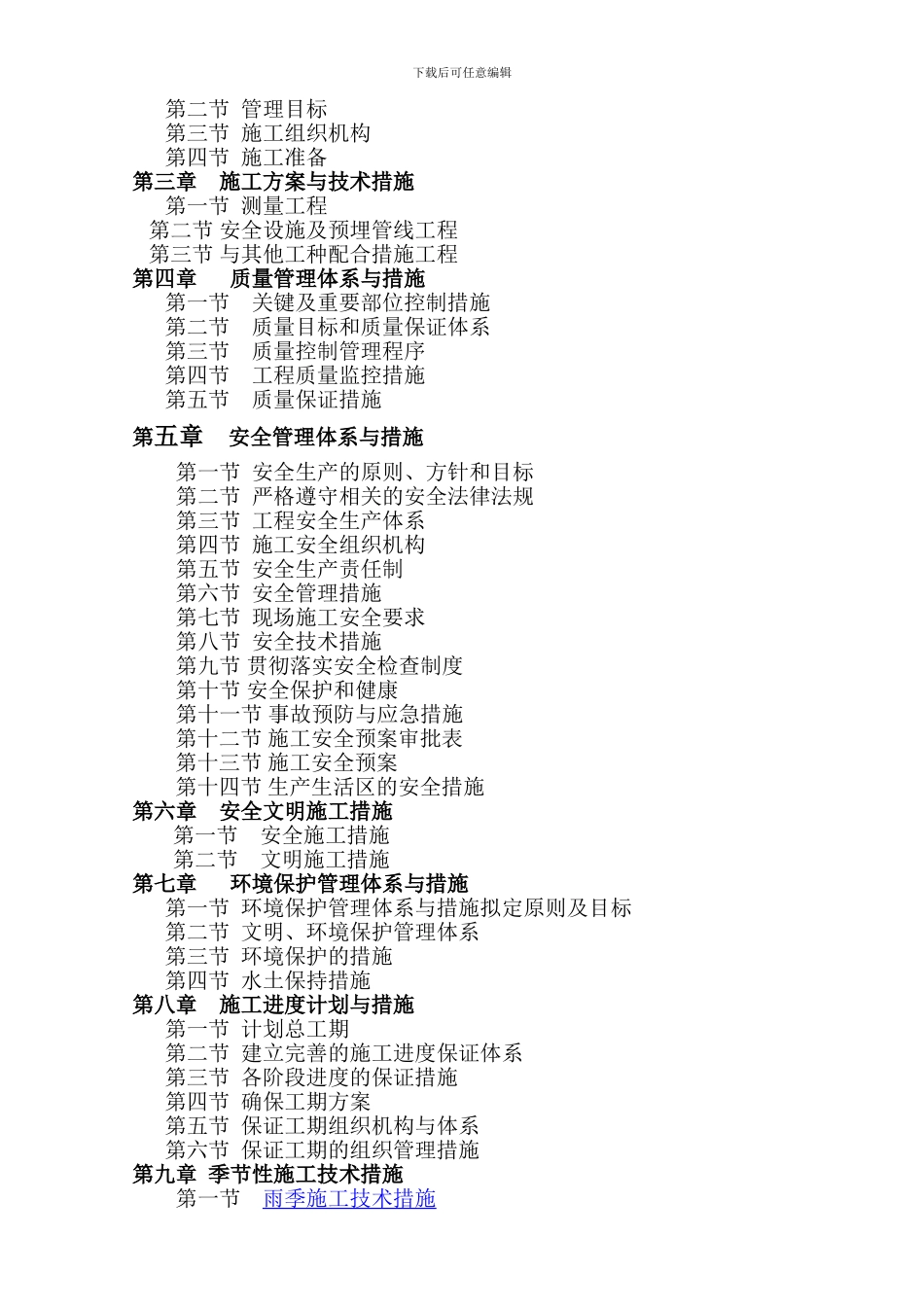 下载后可任意编辑

第二节 管理目标
第三节 施工组织机构
第四节 施工准备
第三章 施工方案与技术措施
第一节 测量工程
第二节 安全设施及预埋管线工程
第三节 与其他工种配合措施工程
第四章 质量管理体系与措施
第一节 关键及重要部位控制措施
第二节 质量目标和质量保证体系
第三节 质量控制管理程序
第四节 工程质量监控措施
第五节 质量保证措施

第五章 安全管理体系与措施

第一节 安全生产的原则、方针和目标
第二节 严格遵守相关的安全法律法规
第三节 工程安全生产体系
第四节 施工安全组织机构
第五节 安全生产责任制
第六节 安全管理措施
第七节 现场施工安全要求
第八节 安全技术措施
第九节 贯彻落实安全检查制度
第十节 安全保护和健康
第十一节 事故预防与应急措施
第十二节 施工安全预案审批表
第十三节 施工安全预案
第十四节 生产生活区的安全措施
第六章 安全文明施工措施
第一节 安全施工措施
第二节 文明施工措施
第七章 环境保护管理体系与措施
第一节 环境保护管理体系与措施拟定原则及目标
第二节 文明、环境保护管理体系
第三节 环境保护的措施
第四节 水土保持措施
第八章 施工进度计划与措施
第一节 计划总工期
第二节 建立完善的施工进度保证体系
第三节 各阶段进度的保证措施
第四节 确保工期方案
第五节 保证工期组织机构与体系
第六节 保证工期的组织管理措施
第九章 季节性施工技术措施
第一节 雨季施工技术措施